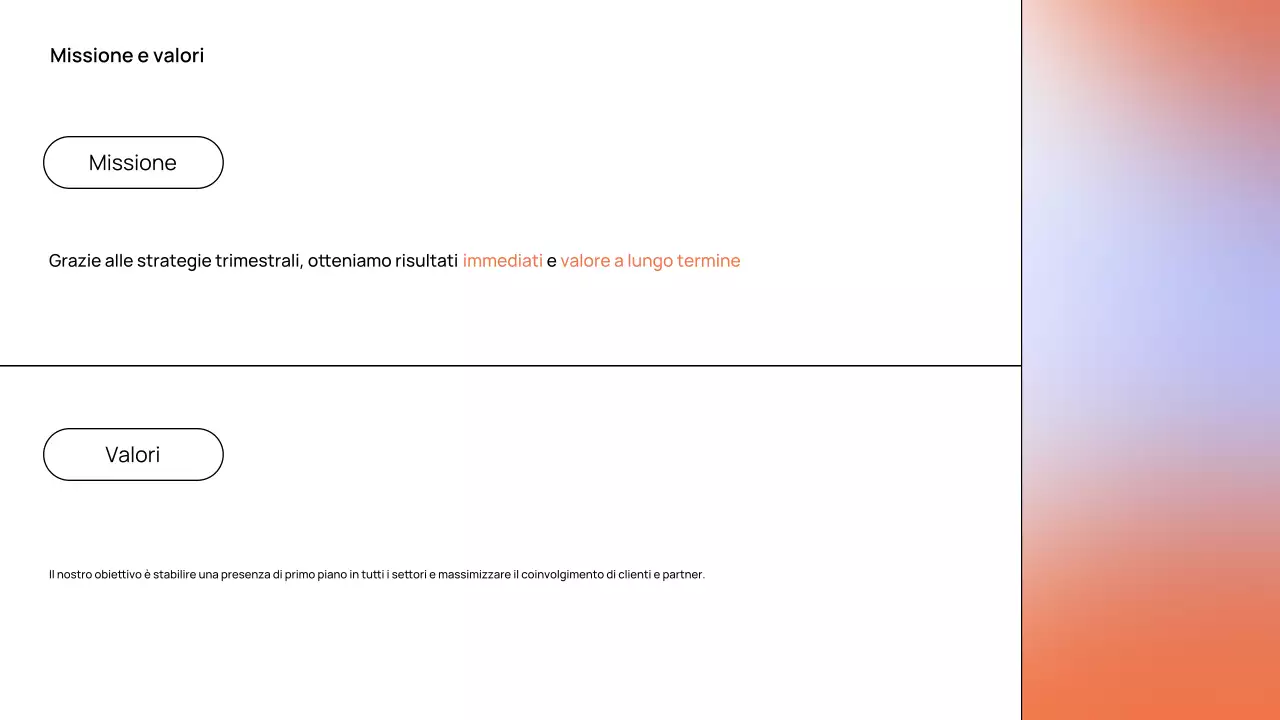 Missione e valori

Missione

Grazie alle strategie trimestrali, otteniamo risultati immediati e valore a lungo termine

Valori

Il nostro obiettivo è stabilire una presenza di primo piano in tutti i settori e massimizzare il coinvolgimento di clienti e partner.